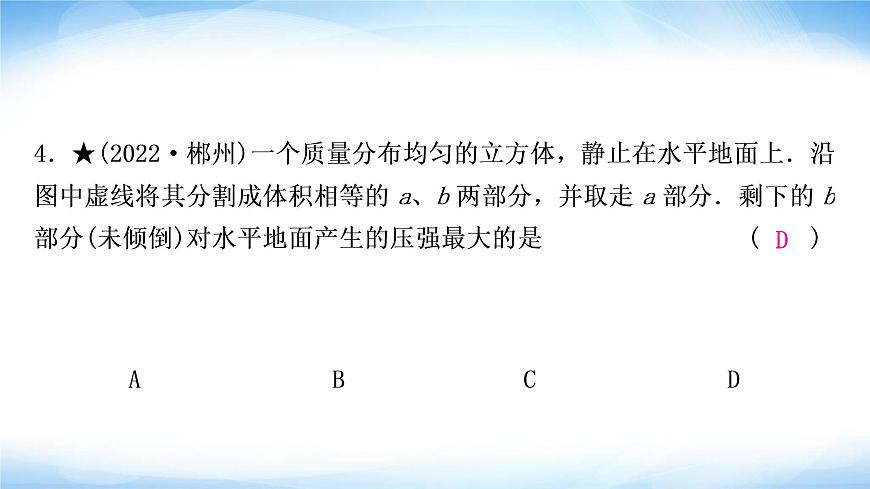 4. ★(2022·郴州)一个质量分布均匀的立方体，静止在水平地面上．沿图中虚线将其分割成体积相等的 $a$、$b$ 两部分，并取走 $a$ 部分．剩下的 $b$ 部分(未倾倒)对水平地面产生的压强最大的是 ( D )

A B C D